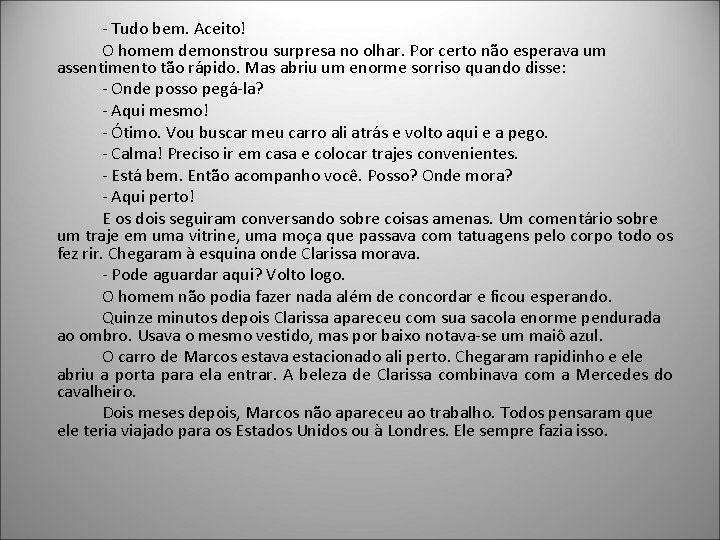 - Tudo bem. Aceito!

O homem demonstrou surpresa no olhar. Por certo não esperava um assentimento tão rápido. Mas abriu um enorme sorriso quando disse:

- Onde posso pegá-la?

- Aqui mesmo!

- Ótimo. Vou buscar meu carro ali atrás e volto aqui e a pego.

- Calma! Preciso ir em casa e colocar trajes convenientes.

- Está bem. Então acompanho você. Posso? Onde mora?

- Aqui perto!

E os dois seguiram conversando sobre coisas amenas. Um comentário sobre um traje em uma vitrine, uma moça que passava com tatuagens pelo corpo todo os fez rir. Chegaram à esquina onde Clarissa morava.

- Pode aguardar aqui? Volto logo.

O homem não podia fazer nada além de concordar e ficou esperando.

Quinze minutos depois Clarissa apareceu com sua sacola enorme pendurada ao ombro. Usava o mesmo vestido, mas por baixo notava-se um maiô azul.

O carro de Marcos estava estacionado ali perto. Chegaram rapidinho e ele abriu a porta para ela entrar. A beleza de Clarissa combinava com a Mercedes do cavalheiro.

Dois meses depois, Marcos não apareceu ao trabalho. Todos pensaram que ele teria viajado para os Estados Unidos ou à Londres. Ele sempre fazia isso.